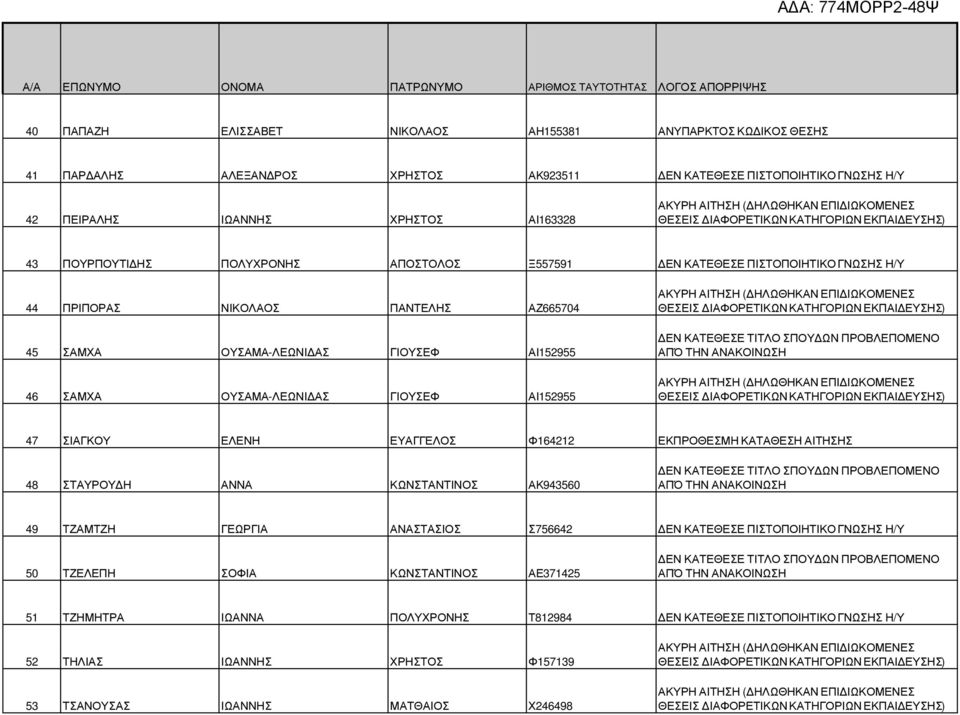 ΑΔΑ: 774ΜΟΡΡ2-48Ψ

| Α/Α | ΕΠΩΝΥΜΟ | ΟΝΟΜΑ | ΠΑΤΡΩΝΥΜΟ | ΑΡΙΘΜΟΣ ΤΑΥΤΟΤΗΤΑΣ | ΛΟΓΟΣ ΑΠΟΡΡΙΨΗΣ |
|---|---|---|---|---|---|
| 40 | ΠΑΠΑΖΗ | ΕΛΙΣΣΑΒΕΤ | ΝΙΚΟΛΑΟΣ | ΑΗ155381 | ΑΝΥΠΑΡΚΤΟΣ ΚΩΔΙΚΟΣ ΘΕΣΗΣ |
| 41 | ΠΑΡΔΑΛΗΣ | ΑΛΕΞΑΝΔΡΟΣ | ΧΡΗΣΤΟΣ | ΑΚ923511 | ΔΕΝ ΚΑΤΕΘΕΣΕ ΠΙΣΤΟΠΟΙΗΤΙΚΟ ΓΝΩΣΗΣ Η/Υ |
| 42 | ΠΕΙΡΑΛΗΣ | ΙΩΑΝΝΗΣ | ΧΡΗΣΤΟΣ | ΑΙ163328 | ΑΚΥΡΗ ΑΙΤΗΣΗ (ΔΗΛΩΘΗΚΑΝ ΕΠΙΔΙΩΚΟΜΕΝΕΣ ΘΕΣΕΙΣ ΔΙΑΦΟΡΕΤΙΚΩΝ ΚΑΤΗΓΟΡΙΩΝ ΕΚΠΑΙΔΕΥΣΗΣ) |
| 43 | ΠΟΥΡΠΟΥΤΙΔΗΣ | ΠΟΛΥΧΡΟΝΗΣ | ΑΠΟΣΤΟΛΟΣ | Ξ557591 | ΔΕΝ ΚΑΤΕΘΕΣΕ ΠΙΣΤΟΠΟΙΗΤΙΚΟ ΓΝΩΣΗΣ Η/Υ |
| 44 | ΠΡΙΠΟΡΑΣ | ΝΙΚΟΛΑΟΣ | ΠΑΝΤΕΛΗΣ | ΑΖ665704 | ΑΚΥΡΗ ΑΙΤΗΣΗ (ΔΗΛΩΘΗΚΑΝ ΕΠΙΔΙΩΚΟΜΕΝΕΣ ΘΕΣΕΙΣ ΔΙΑΦΟΡΕΤΙΚΩΝ ΚΑΤΗΓΟΡΙΩΝ ΕΚΠΑΙΔΕΥΣΗΣ) |
| 45 | ΣΑΜΧΑ | ΟΥΣΑΜΑ-ΛΕΩΝΙΔΑΣ | ΓΙΟΥΣΕΦ | ΑΙ152955 | ΔΕΝ ΚΑΤΕΘΕΣΕ ΤΙΤΛΟ ΣΠΟΥΔΩΝ ΠΡΟΒΛΕΠΟΜΕΝΟ ΑΠΟ ΤΗΝ ΑΝΑΚΟΙΝΩΣΗ |
| 46 | ΣΑΜΧΑ | ΟΥΣΑΜΑ-ΛΕΩΝΙΔΑΣ | ΓΙΟΥΣΕΦ | ΑΙ152955 | ΑΚΥΡΗ ΑΙΤΗΣΗ (ΔΗΛΩΘΗΚΑΝ ΕΠΙΔΙΩΚΟΜΕΝΕΣ ΘΕΣΕΙΣ ΔΙΑΦΟΡΕΤΙΚΩΝ ΚΑΤΗΓΟΡΙΩΝ ΕΚΠΑΙΔΕΥΣΗΣ) |
| 47 | ΣΙΑΓΚΟΥ | ΕΛΕΝΗ | ΕΥΑΓΓΕΛΟΣ | Φ164212 | ΕΚΠΡΟΘΕΣΜΗ ΚΑΤΑΘΕΣΗ ΑΙΤΗΣΗΣ |
| 48 | ΣΤΑΥΡΟΥΔΗ | ΑΝΝΑ | ΚΩΝΣΤΑΝΤΙΝΟΣ | ΑΚ943560 | ΔΕΝ ΚΑΤΕΘΕΣΕ ΤΙΤΛΟ ΣΠΟΥΔΩΝ ΠΡΟΒΛΕΠΟΜΕΝΟ ΑΠΟ ΤΗΝ ΑΝΑΚΟΙΝΩΣΗ |
| 49 | ΤΖΑΜΤΖΗ | ΓΕΩΡΓΙΑ | ΑΝΑΣΤΑΣΙΟΣ | Σ756642 | ΔΕΝ ΚΑΤΕΘΕΣΕ ΠΙΣΤΟΠΟΙΗΤΙΚΟ ΓΝΩΣΗΣ Η/Υ |
| 50 | ΤΖΕΛΕΠΗ | ΣΟΦΙΑ | ΚΩΝΣΤΑΝΤΙΝΟΣ | ΑΕ371425 | ΔΕΝ ΚΑΤΕΘΕΣΕ ΤΙΤΛΟ ΣΠΟΥΔΩΝ ΠΡΟΒΛΕΠΟΜΕΝΟ ΑΠΟ ΤΗΝ ΑΝΑΚΟΙΝΩΣΗ |
| 51 | ΤΖΗΜΗΤΡΑ | ΙΩΑΝΝΑ | ΠΟΛΥΧΡΟΝΗΣ | Τ812984 | ΔΕΝ ΚΑΤΕΘΕΣΕ ΠΙΣΤΟΠΟΙΗΤΙΚΟ ΓΝΩΣΗΣ Η/Υ |
| 52 | ΤΗΛΙΑΣ | ΙΩΑΝΝΗΣ | ΧΡΗΣΤΟΣ | Φ157139 | ΑΚΥΡΗ ΑΙΤΗΣΗ (ΔΗΛΩΘΗΚΑΝ ΕΠΙΔΙΩΚΟΜΕΝΕΣ ΘΕΣΕΙΣ ΔΙΑΦΟΡΕΤΙΚΩΝ ΚΑΤΗΓΟΡΙΩΝ ΕΚΠΑΙΔΕΥΣΗΣ) |
| 53 | ΤΣΑΝΟΥΣΑΣ | ΙΩΑΝΝΗΣ | ΜΑΤΘΑΙΟΣ | Χ246498 | ΑΚΥΡΗ ΑΙΤΗΣΗ (ΔΗΛΩΘΗΚΑΝ ΕΠΙΔΙΩΚΟΜΕΝΕΣ ΘΕΣΕΙΣ ΔΙΑΦΟΡΕΤΙΚΩΝ ΚΑΤΗΓΟΡΙΩΝ ΕΚΠΑΙΔΕΥΣΗΣ) |